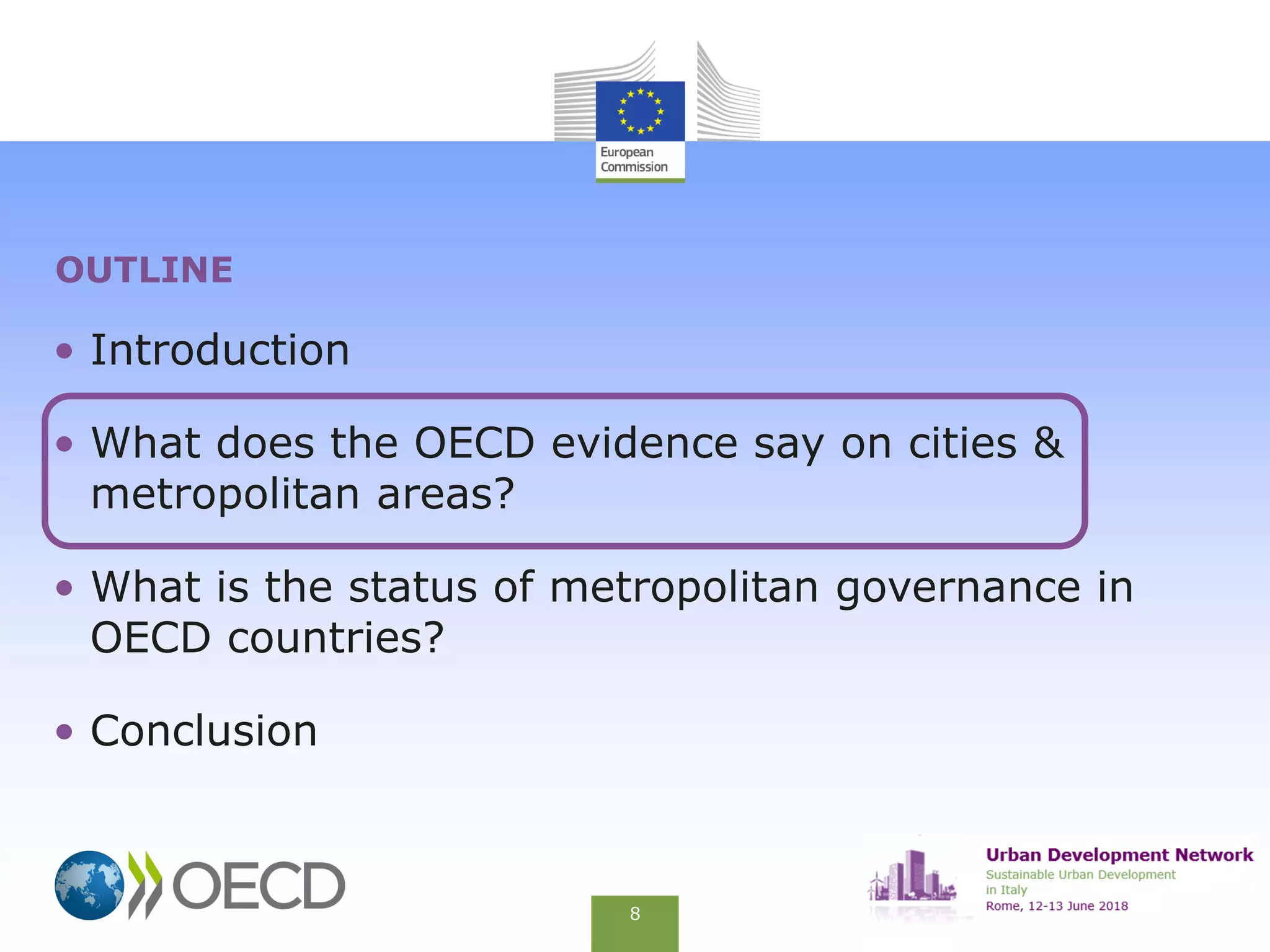 European Commission

OUTLINE

• Introduction

• What does the OECD evidence say on cities & metropolitan areas?

• What is the status of metropolitan governance in OECD countries?

• Conclusion

OECD

8

Urban Development Network
Sustainable Urban Development in Italy
Rome, 12-13 June 2018